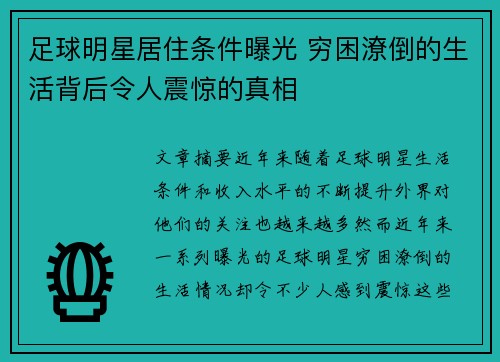 足球明星居住条件曝光 穷困潦倒的生活背后令人震惊的真相

文章摘要近年来随着足球明星生活条件和收入水平的不断提升外界对他们的关注也越来越多然而近年来一系列曝光的足球明星穷困潦倒的生活情况却令不少人感到震惊这些